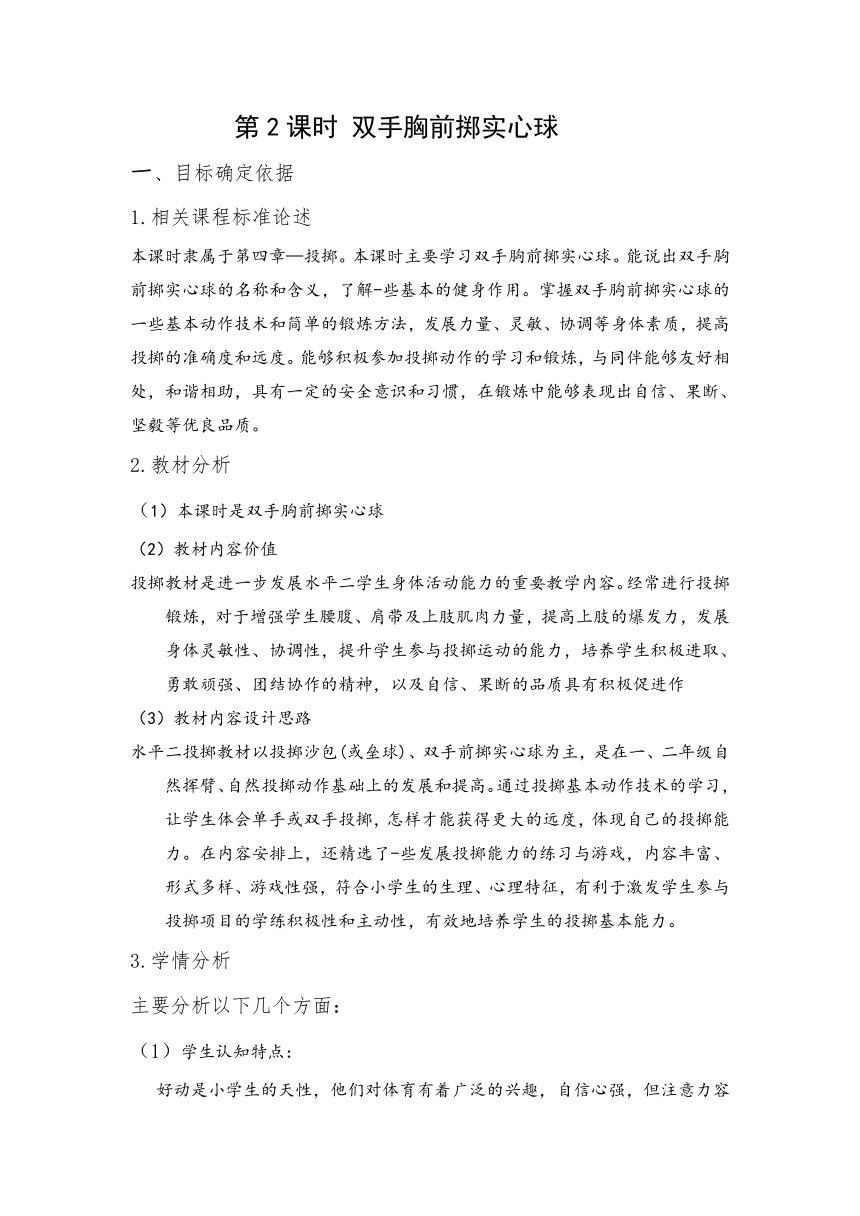 第2课时 双手胸前掷实心球

一、目标确定依据

1.相关课程标准论述

本课时隶属于第四章—投掷。本课时主要学习双手胸前掷实心球。能说出双手胸前掷实心球的名称和含义，了解-些基本的健身作用。掌握双手胸前掷实心球的一些基本动作技术和简单的锻炼方法，发展力量、灵敏、协调等身体素质，提高投掷的准确度和远度。能够积极参加投掷动作的学习和锻炼，与同伴能够友好相处，和谐相助，具有一定的安全意识和习惯，在锻炼中能够表现出自信、果断、坚毅等优良品质。

2.教材分析

（1）本课时是双手胸前掷实心球

（2）教材内容价值

投掷教材是进一步发展水平二学生身体活动能力的重要教学内容。经常进行投掷锻炼，对于增强学生腰腹、肩带及上肢肌肉力量，提高上肢的爆发力，发展身体灵敏性、协调性，提升学生参与投掷运动的能力，培养学生积极进取、勇敢顽强、团结协作的精神，以及自信、果断的品质具有积极促进作

（3）教材内容设计思路

水平二投掷教材以投掷沙包(或垒球)、双手前掷实心球为主，是在一、二年级自然挥臂、自然投掷动作基础上的发展和提高。通过投掷基本动作技术的学习，让学生体会单手或双手投掷，怎样才能获得更大的远度，体现自己的投掷能力。在内容安排上，还精选了-些发展投掷能力的练习与游戏，内容丰富、形式多样、游戏性强，符合小学生的生理、心理特征，有利于激发学生参与投掷项目的学练积极性和主动性，有效地培养学生的投掷基本能力。

3.学情分析

主要分析以下几个方面：

（1）学生认知特点：

好动是小学生的天性，他们对体育有着广泛的兴趣，自信心强，但注意力容